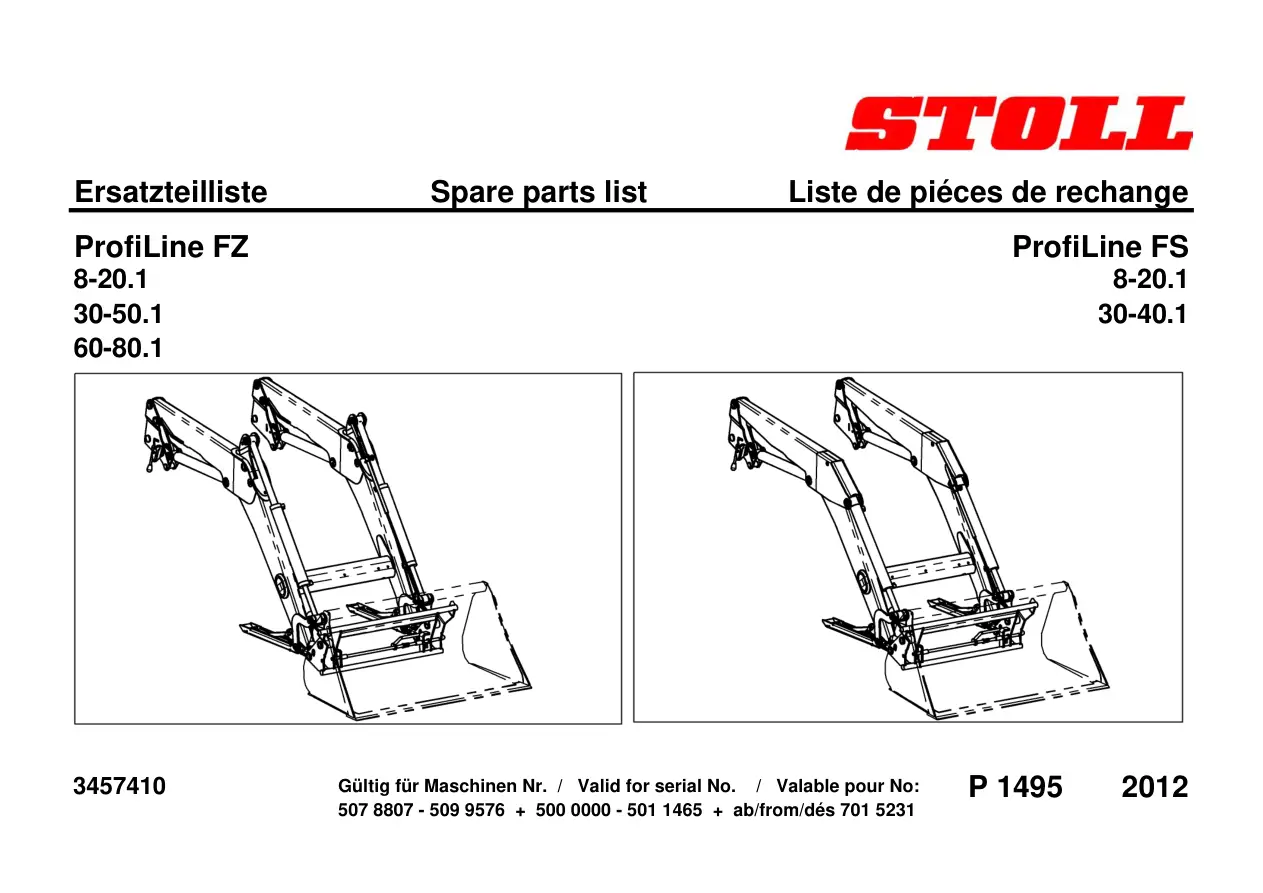 STOLL

Ersatzteilliste Spare parts list Liste de piéces de rechange

ProfiLine FZ
8-20.1
30-50.1
60-80.1

ProfiLine FS
8-20.1
30-40.1

3457410

Gültig für Maschinen Nr. / Valid for serial No. / Valable pour No:
507 8807 - 509 9576 + 500 0000 - 501 1465 + ab/from/dés 701 5231

P 1495

2012